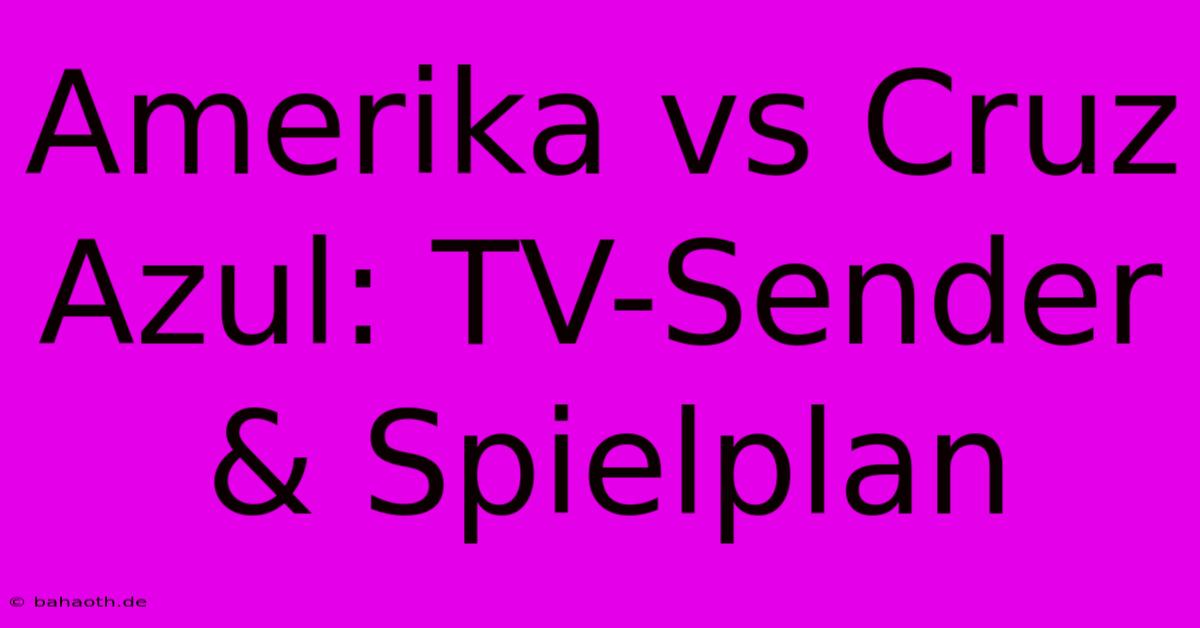 Amerika vs Cruz Azul: TV-Sender & Spielplan

© bahaoth.de